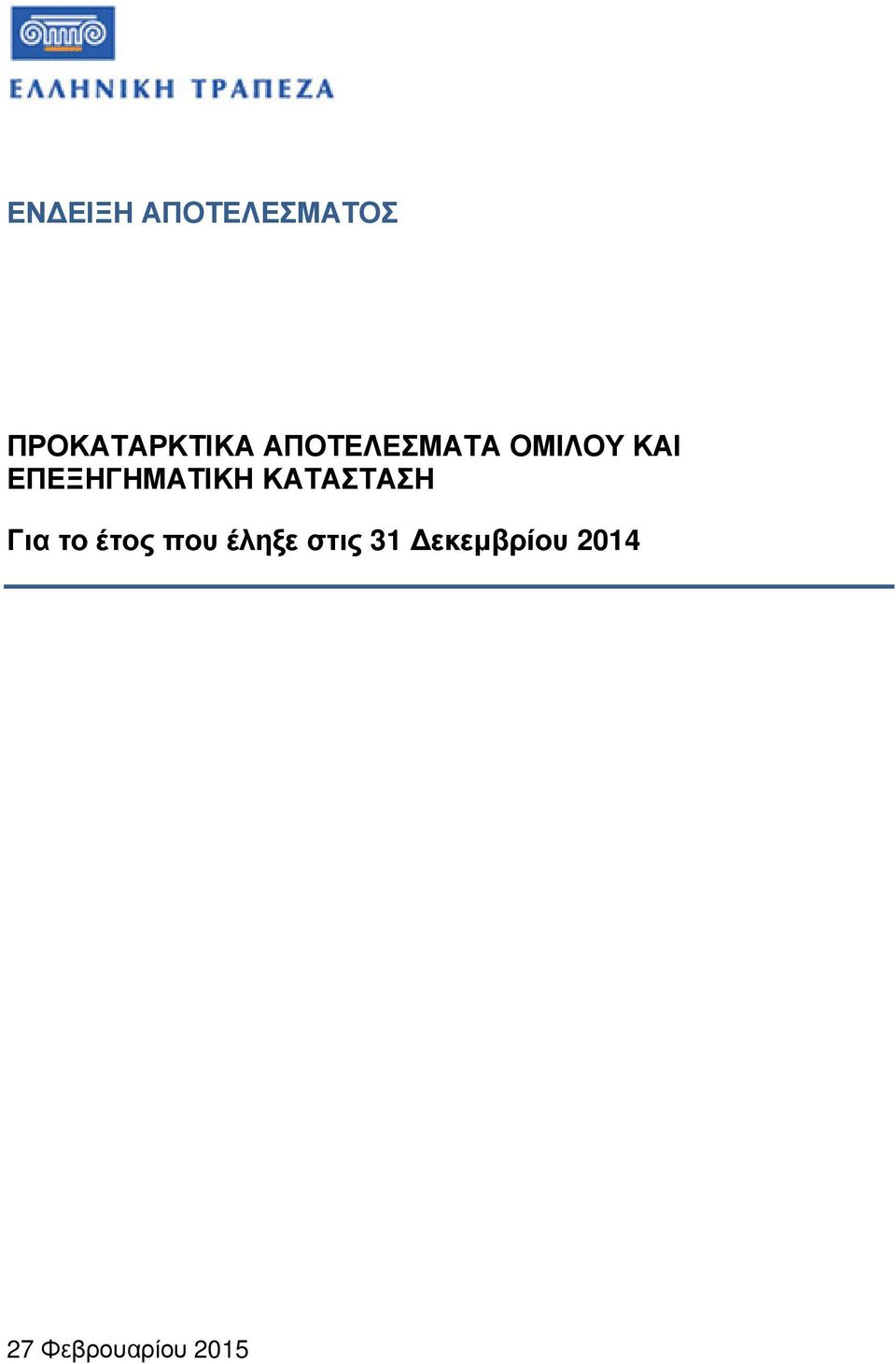 ΕΛΛΗΝΙΚΗ ΤΡΑΠΕΖΑ

ΕΝΔΕΙΞΗ ΑΠΟΤΕΛΕΣΜΑΤΟΣ

ΠΡΟΚΑΤΑΡΚΤΙΚΑ ΑΠΟΤΕΛΕΣΜΑΤΑ ΟΜΙΛΟΥ ΚΑΙ ΕΠΕΞΗΓΗΜΑΤΙΚΗ ΚΑΤΑΣΤΑΣΗ

Για το έτος που έληξε στις 31 Δεκεμβρίου 2014

27 Φεβρουαρίου 2015